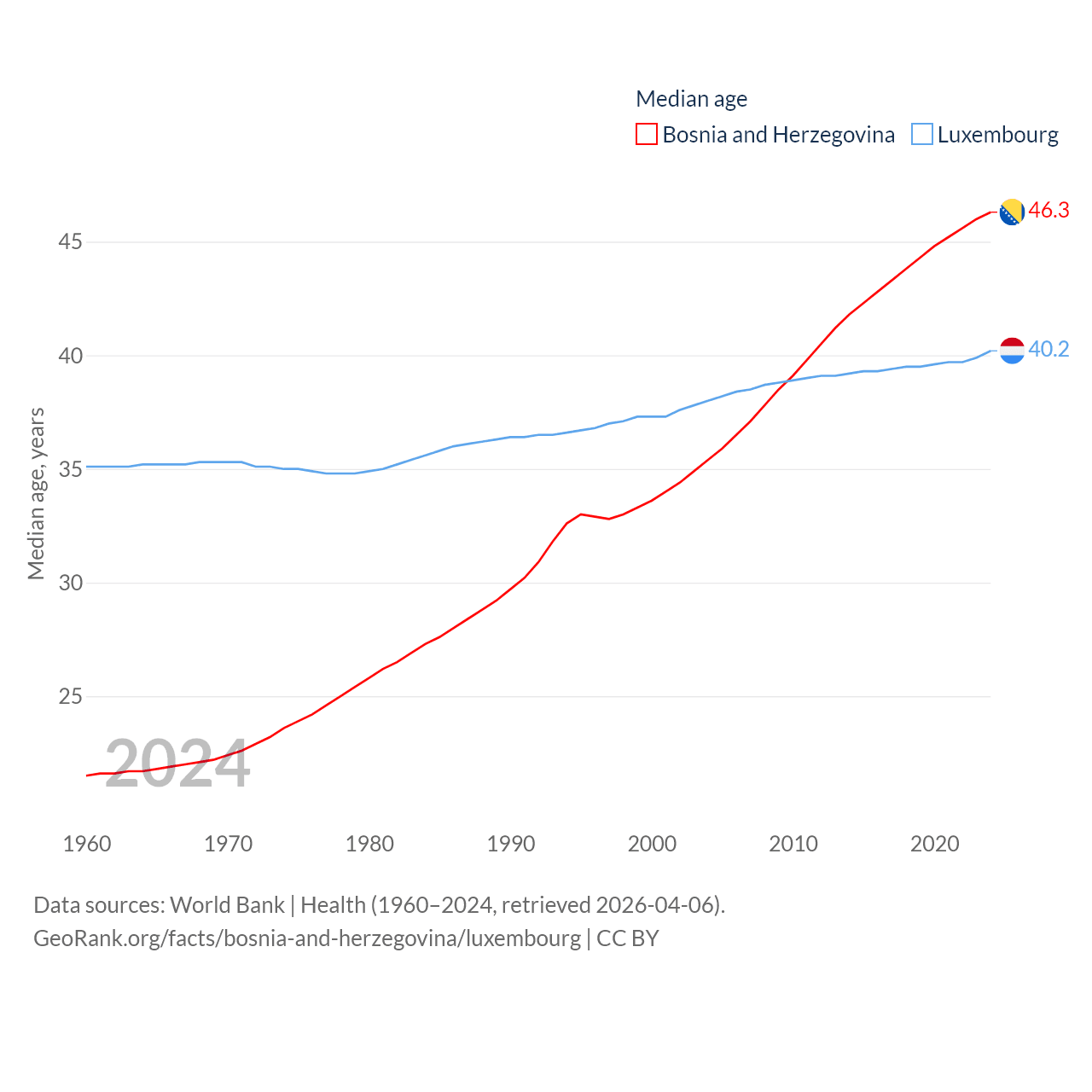 Median age
Bosnia and Herzegovina Luxembourg

46.3
40.2

45
40
35
30
25

Median age, years

2024

1960 1970 1980 1990 2000 2010 2020

Data sources: World Bank | Health (1960–2024, retrieved 2026-04-06).
GeoRank.org/facts/bosnia-and-herzegovina/luxembourg | CC BY